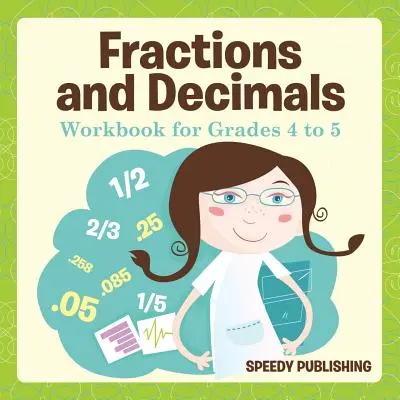 Fractions and Decimals

Workbook for Grades 4 to 5

1/2

2/3 .25

.258

.085

.05

1/5

SPEEDY PUBLISHING